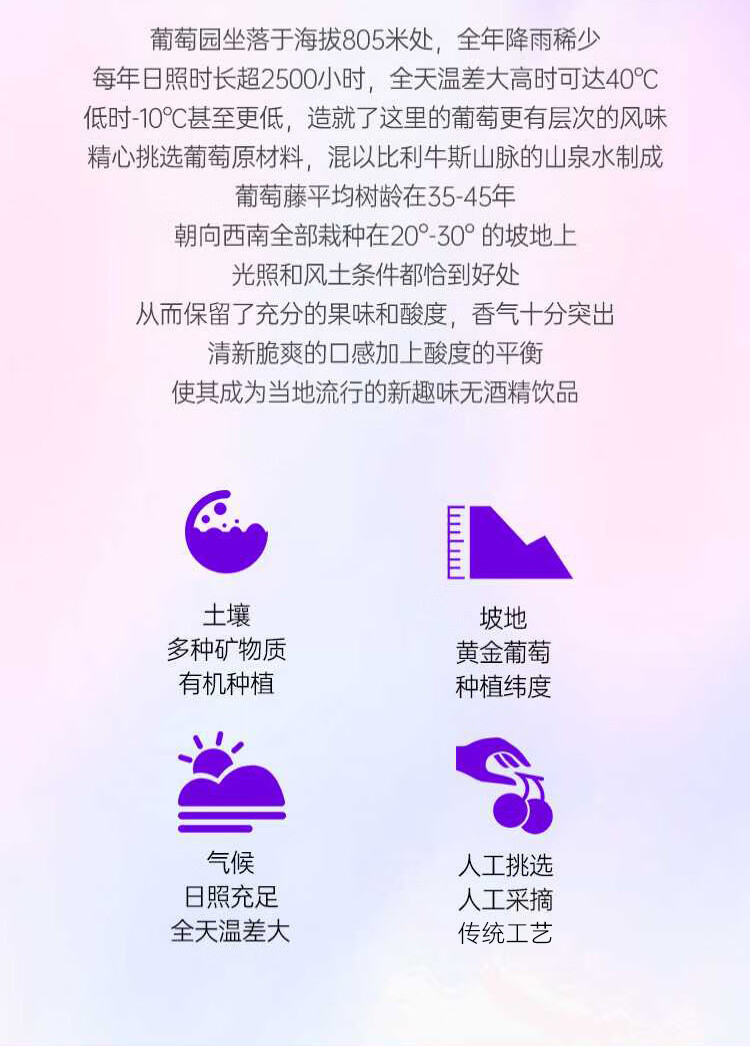 葡萄园坐落于海拔805米处，全年降雨稀少

每年日照时长超2500小时，全天温差大高时可达40℃

低时-10℃甚至更低，造就了这里的葡萄更有层次的风味

精心挑选葡萄原材料，混以比利牛斯山脉的山泉水制成

葡萄藤平均树龄在35-45年

朝向西南全部栽种在20°-30°的坡地上

光照和风土条件都恰到好处

从而保留了充分的果味和酸度，香气十分突出

清新脆爽的口感加上酸度的平衡

使其成为当地流行的新趣味无酒精饮品

土壤
多种矿物质
有机种植

坡地
黄金葡萄
种植纬度

气候
日照充足
全天温差大

人工挑选
人工采摘
传统工艺